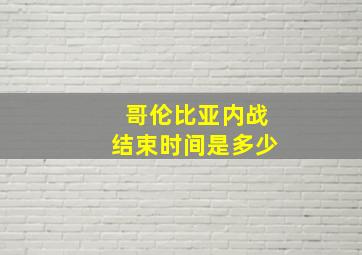 哥伦比亚内战
结束时间是多少